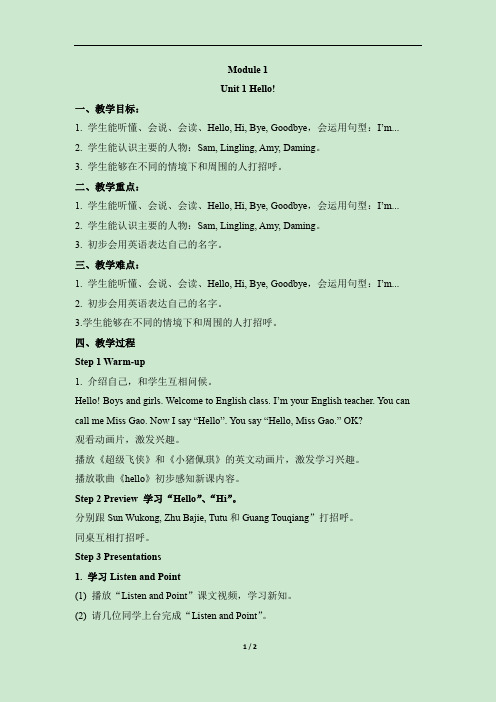 Module 1

Unit 1 Hello!

一、教学目标：

1. 学生能听懂、会说、会读、Hello, Hi, Bye, Goodbye，会运用句型：I'm...

2. 学生能认识主要的人物：Sam, Lingling, Amy, Daming。

3. 学生能够在不同的情境下和周围的人打招呼。

二、教学重点：

1. 学生能听懂、会说、会读、Hello, Hi, Bye, Goodbye，会运用句型：I'm...

2. 学生能认识主要的人物：Sam, Lingling, Amy, Daming。

3. 初步会用英语表达自己的名字。

三、教学难点：

1. 学生能听懂、会说、会读、Hello, Hi, Bye, Goodbye，会运用句型：I'm...

2. 初步会用英语表达自己的名字。

3.学生能够在不同的情境下和周围的人打招呼。

四、教学过程

Step 1 Warm-up

1. 介绍自己，和学生互相问候。

Hello! Boys and girls. Welcome to English class. I'm your English teacher. You can call me Miss Gao. Now I say "Hello". You say "Hello, Miss Gao." OK?

观看动画片，激发兴趣。

播放《超级飞侠》和《小猪佩琪》的英文动画片，激发学习兴趣。

播放歌曲《hello》初步感知新课内容。

Step 2 Preview 学习"Hello"、"Hi"。

分别跟 Sun Wukong, Zhu Bajie, Tutu 和 Guang Touqiang"打招呼。

同桌互相打招呼。

Step 3 Presentations

1. 学习 Listen and Point

(1) 播放"Listen and Point"课文视频，学习新知。

(2) 请几位同学上台完成"Listen and Point"。

1 / 2